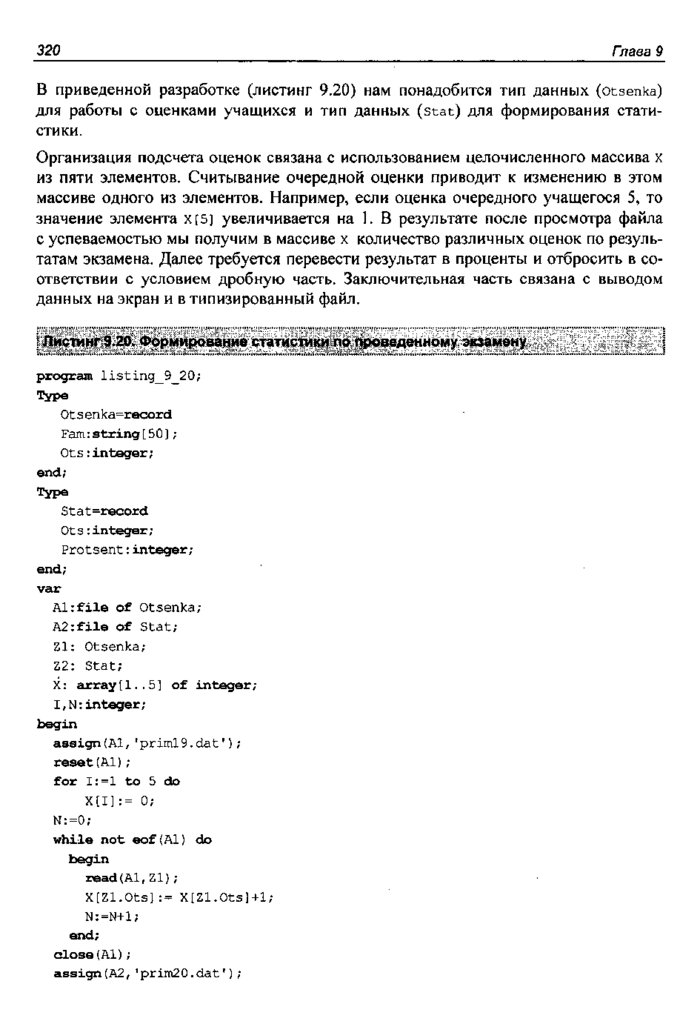 320 Глава 9

В приведенной разработке (листинг 9.20) нам понадобится тип данных (Otsenka) для работы с оценками учащихся и тип данных (Stat) для формирования статистики.

Организация подсчета оценок связана с использованием целочисленного массива X из пяти элементов. Считывание очередной оценки приводит к изменению в этом массиве одного из элементов. Например, если оценка очередного учащегося 5, то значение элемента X[5] увеличивается на 1. В результате после просмотра файла с успеваемостью мы получим в массиве X количество различных оценок по результатам экзамена. Далее требуется перевести результат в проценты и отбросить в соответствии с условием дробную часть. Заключительная часть связана с выводом данных на экран и в типизированный файл.

Листинг 9.20. Формирование статистики по проведенному экзамену

program listing_9_20;
Type
  Otsenka=record
  Fam:string[50];
  Ots:integer;
end;
Type
  Stat=record
  Ots:integer;
  Protsent:integer;
end;
var
  A1:file of Otsenka;
  A2:file of Stat;
  Z1: Otsenka;
  Z2: Stat;
  X: array[1..5] of integer;
  I,N:integer;
begin
  assign(A1,'prim19.dat');
  reset(A1);
  for I:=1 to 5 do
    X[I]:= 0;
  N:=0;
  while not eof(A1) do
    begin
      read(A1,Z1);
      X[Z1.Ots]:= X[Z1.Ots]+1;
      N:=N+1;
    end;
  close(A1);
  assign(A2,'prim20.dat');